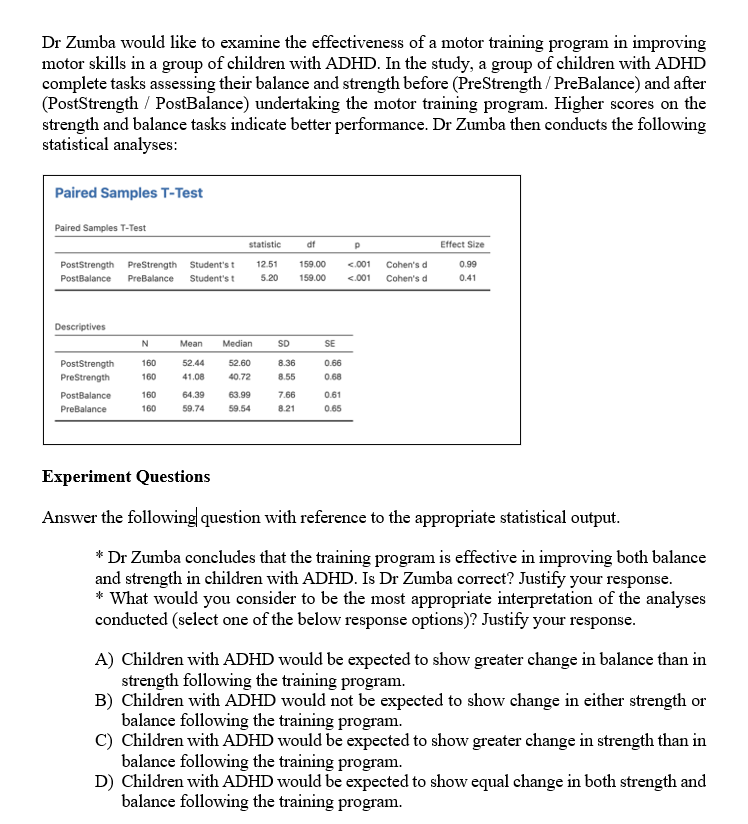 Dr Zumba would like to examine the effectiveness of a motor training program in improving motor skills in a group of children with ADHD. In the study, a group of children with ADHD complete tasks assessing their balance and strength before (PreStrength / PreBalance) and after (PostStrength / PostBalance) undertaking the motor training program. Higher scores on the strength and balance tasks indicate better performance. Dr Zumba then conducts the following statistical analyses:

Paired Samples T-Test

Paired Samples T-Test

| | | | statistic | df | p | | Effect Size |
|---|---|---|---|---|---|---|---|
| PostStrength | PreStrength | Student's t | 12.51 | 159.00 | <.001 | Cohen's d | 0.99 |
| PostBalance | PreBalance | Student's t | 5.20 | 159.00 | <.001 | Cohen's d | 0.41 |

Descriptives

| | N | Mean | Median | SD | SE |
|---|---|---|---|---|---|
| PostStrength | 160 | 52.44 | 52.60 | 8.36 | 0.66 |
| PreStrength | 160 | 41.08 | 40.72 | 8.55 | 0.68 |
| PostBalance | 160 | 64.39 | 63.99 | 7.66 | 0.61 |
| PreBalance | 160 | 59.74 | 59.54 | 8.21 | 0.65 |

Experiment Questions

Answer the following question with reference to the appropriate statistical output.

* Dr Zumba concludes that the training program is effective in improving both balance and strength in children with ADHD. Is Dr Zumba correct? Justify your response.
* What would you consider to be the most appropriate interpretation of the analyses conducted (select one of the below response options)? Justify your response.

A) Children with ADHD would be expected to show greater change in balance than in strength following the training program.
B) Children with ADHD would not be expected to show change in either strength or balance following the training program.
C) Children with ADHD would be expected to show greater change in strength than in balance following the training program.
D) Children with ADHD would be expected to show equal change in both strength and balance following the training program.